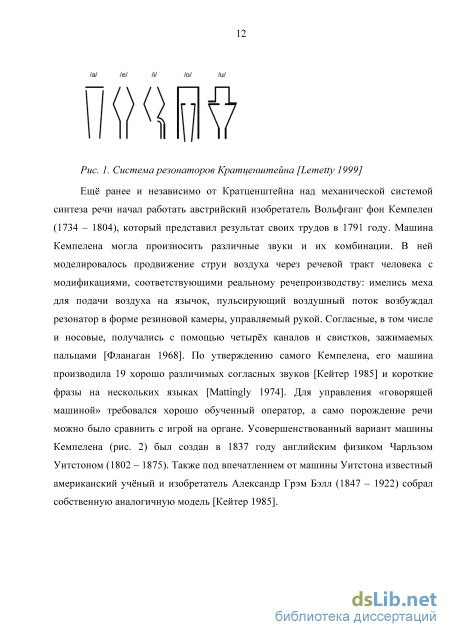 12

/a/ /e/ /i/ /o/ /u/

Рис. 1. Система резонаторов Кратценштейна [Lemetty 1999]

Ещё ранее и независимо от Кратценштейна над механической системой синтеза речи начал работать австрийский изобретатель Вольфганг фон Кемпелен (1734 – 1804), который представил результат своих трудов в 1791 году. Машина Кемпелена могла произносить различные звуки и их комбинации. В ней моделировалось продвижение струи воздуха через речевой тракт человека с модификациями, соответствующими реальному речепроизводству: имелись меха для подачи воздуха на язычок, пульсирующий воздушный поток возбуждал резонатор в форме резиновой камеры, управляемый рукой. Согласные, в том числе и носовые, получались с помощью четырёх каналов и свистков, зажимаемых пальцами [Фланаган 1968]. По утверждению самого Кемпелена, его машина производила 19 хорошо различимых согласных звуков [Кейтер 1985] и короткие фразы на нескольких языках [Mattingly 1974]. Для управления «говорящей машиной» требовался хорошо обученный оператор, а само порождение речи можно было сравнить с игрой на органе. Усовершенствованный вариант машины Кемпелена (рис. 2) был создан в 1837 году английским физиком Чарльзом Уитстоном (1802 – 1875). Также под впечатлением от машины Уитстона известный американский учёный и изобретатель Александр Грэм Бэлл (1847 – 1922) собрал собственную аналогичную модель [Кейтер 1985].

dsLib.net
библиотека диссертаций